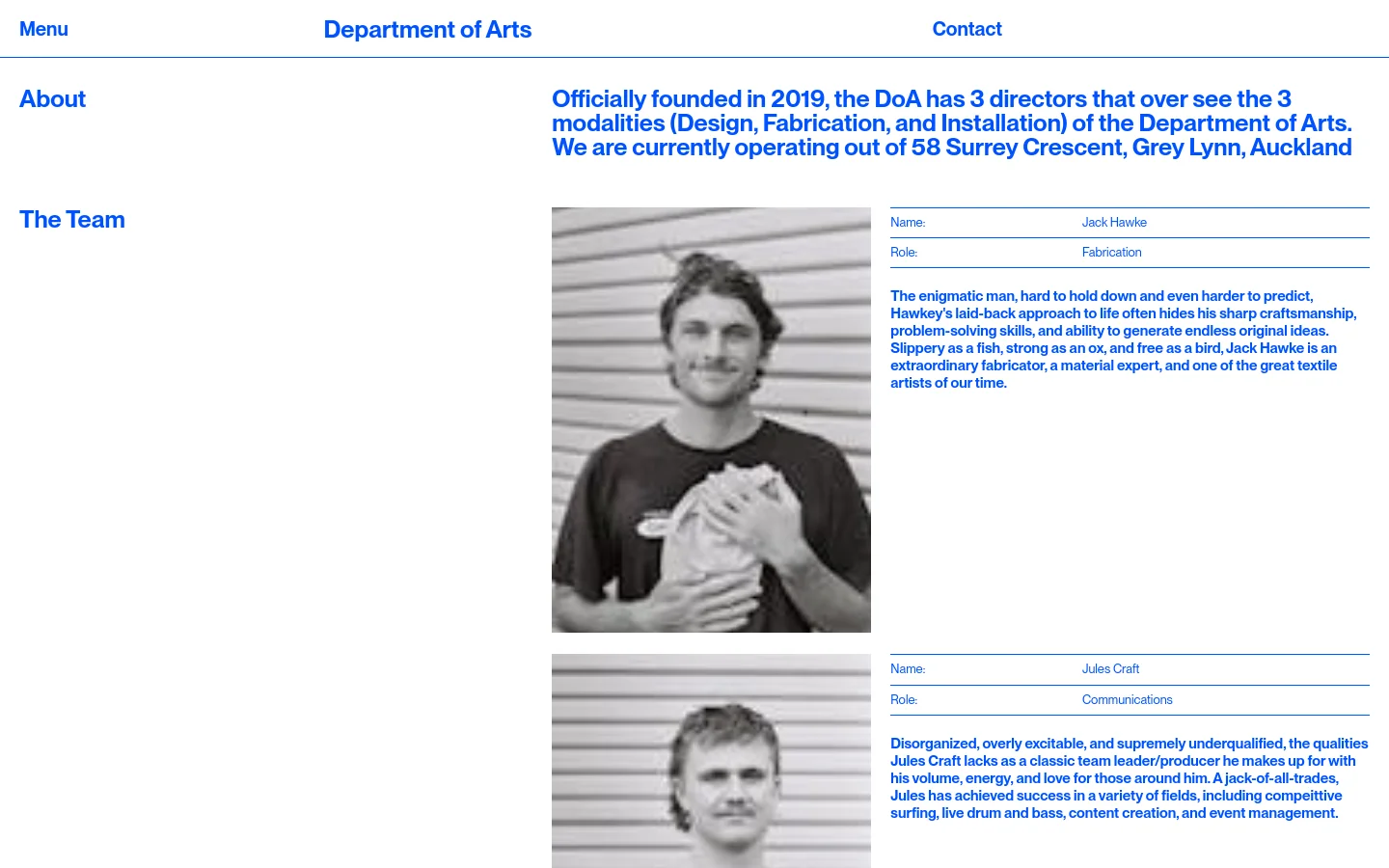 Menu

Department of Arts

Contact

About

Officially founded in 2019, the DoA has 3 directors that over see the 3 modalities (Design, Fabrication, and Installation) of the Department of Arts. We are currently operating out of 58 Surrey Crescent, Grey Lynn, Auckland

The Team

| Name: | Jack Hawke |
|---|---|
| Role: | Fabrication |

The enigmatic man, hard to hold down and even harder to predict, Hawkey's laid-back approach to life often hides his sharp craftsmanship, problem-solving skills, and ability to generate endless original ideas. Slippery as a fish, strong as an ox, and free as a bird, Jack Hawke is an extraordinary fabricator, a material expert, and one of the great textile artists of our time.

| Name: | Jules Craft |
|---|---|
| Role: | Communications |

Disorganized, overly excitable, and supremely underqualified, the qualities Jules Craft lacks as a classic team leader/producer he makes up for with his volume, energy, and love for those around him. A jack-of-all-trades, Jules has achieved success in a variety of fields, including compeittive surfing, live drum and bass, content creation, and event management.